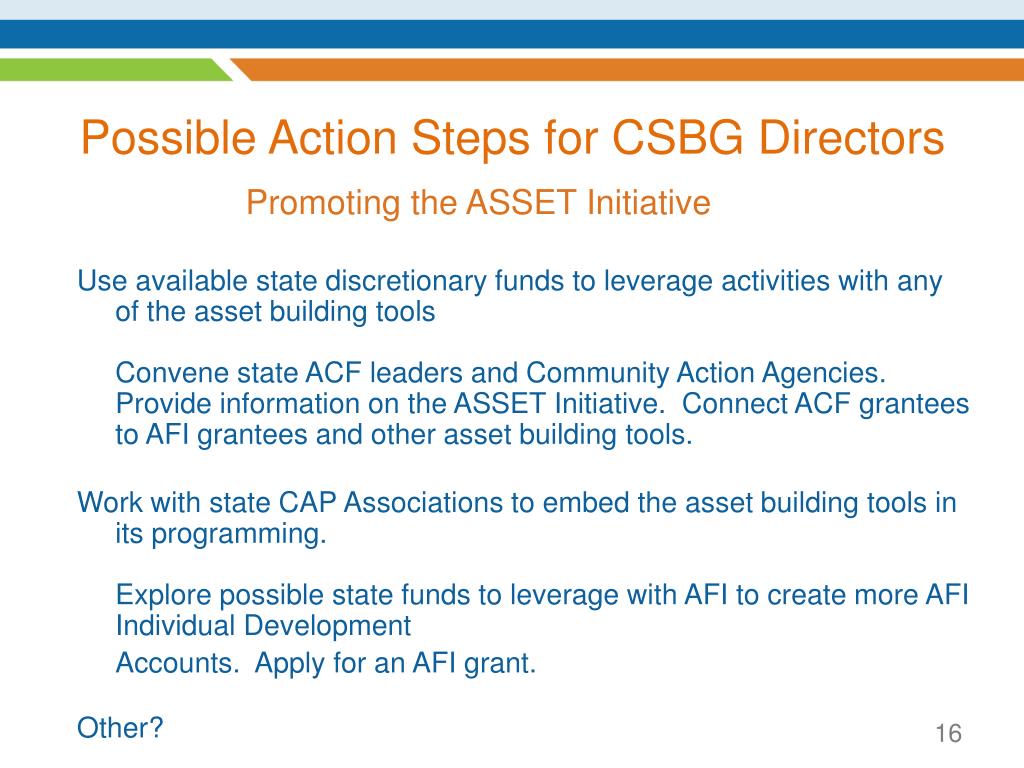 Possible Action Steps for CSBG Directors

Promoting the ASSET Initiative

Use available state discretionary funds to leverage activities with any of the asset building tools

Convene state ACF leaders and Community Action Agencies. Provide information on the ASSET Initiative.  Connect ACF grantees to AFI grantees and other asset building tools.

Work with state CAP Associations to embed the asset building tools in its programming.

Explore possible state funds to leverage with AFI to create more AFI Individual Development

Accounts.  Apply for an AFI grant.

Other?

16